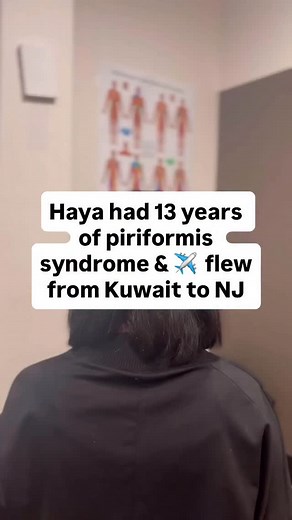 Haya had 13 years of piriformis syndrome & ✈️ flew from Kuwait to NJ